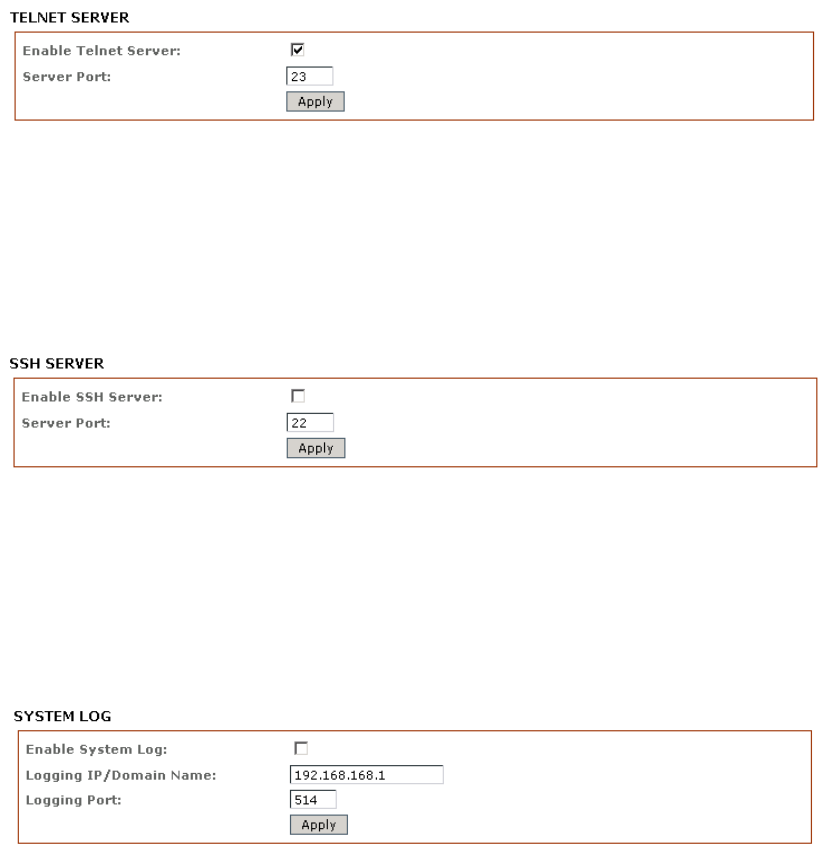 TELNET SERVER

Enable Telnet Server:
Server Port: 23
Apply

SSH SERVER

Enable SSH Server:
Server Port: 22
Apply

SYSTEM LOG

Enable System Log:
Logging IP/Domain Name: 192.168.168.1
Logging Port: 514
Apply